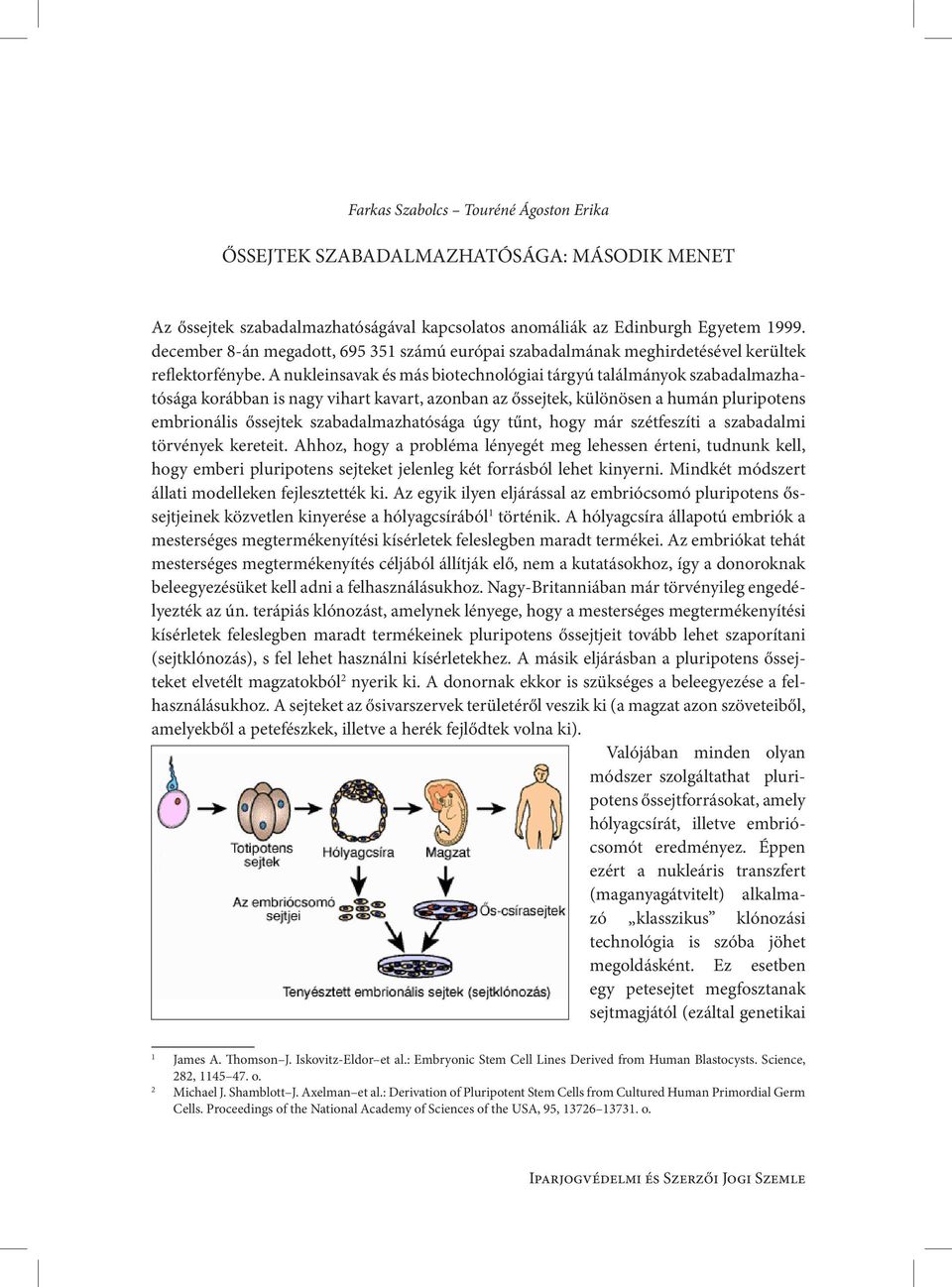 Farkas Szabolcs – Touréné Ágoston Erika

ŐSSEJTEK SZABADALMAZHATÓSÁGA: MÁSODIK MENET

Az őssejtek szabadalmazhatóságával kapcsolatos anomáliák az Edinburgh Egyetem 1999. december 8-án megadott, 695 351 számú európai szabadalmának meghirdetésével kerültek reflektorfénybe. A nukleinsavak és más biotechnológiai tárgyú találmányok szabadalmazhatósága korábban is nagy vihart kavart, azonban az őssejtek, különösen a humán pluripotens embrionális őssejtek szabadalmazhatósága úgy tűnt, hogy már szétfeszíti a szabadalmi törvények kereteit. Ahhoz, hogy a probléma lényegét meg lehessen érteni, tudnunk kell, hogy emberi pluripotens sejteket jelenleg két forrásból lehet kinyerni. Mindkét módszert állati modelleken fejlesztették ki. Az egyik ilyen eljárással az embriócsomó pluripotens őssejtjeinek közvetlen kinyerése a hólyagcsírából$^1$ történik. A hólyagcsíra állapotú embriók a mesterséges megtermékenyítési kísérletek feleslegben maradt termékei. Az embriókat tehát mesterséges megtermékenyítés céljából állítják elő, nem a kutatásokhoz, így a donoroknak beleegyezésüket kell adni a felhasználásukhoz. Nagy-Britanniában már törvényileg engedélyezték az ún. terápiás klónozást, amelynek lényege, hogy a mesterséges megtermékenyítési kísérletek feleslegben maradt termékeinek pluripotens őssejtjeit tovább lehet szaporítani (sejtklónozás), s fel lehet használni kísérletekhez. A másik eljárásban a pluripotens őssejteket elvetélt magzatokból$^2$ nyerik ki. A donornak ekkor is szükséges a beleegyezése a felhasználásukhoz. A sejteket az ősivarszervek területéről veszik ki (a magzat azon szöveteiből, amelyekből a petefészkek, illetve a herék fejlődtek volna ki).

Totipotens sejtek
Hólyagcsíra
Magzat
Az embriócsomó sejtjei
Ős-csírasejtek
Tenyésztett embrionális sejtek (sejtklónozás)

Valójában minden olyan módszer szolgáltathat pluripotens őssejtforrásokat, amely hólyagcsírát, illetve embriócsomót eredményez. Éppen ezért a nukleáris transzfert (maganyagátvitelt) alkalmazó „klasszikus” klónozási technológia is szóba jöhet megoldásként. Ez esetben egy petesejtet megfosztanak sejtmagjától (ezáltal genetikai

$^1$ James A. Thomson–J. Iskovitz-Eldor–et al.: Embryonic Stem Cell Lines Derived from Human Blastocysts. Science, 282, 1145–47. o.
$^2$ Michael J. Shamblott–J. Axelman–et al.: Derivation of Pluripotent Stem Cells from Cultured Human Primordial Germ Cells. Proceedings of the National Academy of Sciences of the USA, 95, 13726–13731. o.

Iparjogvédelmi és Szerzői Jogi Szemle